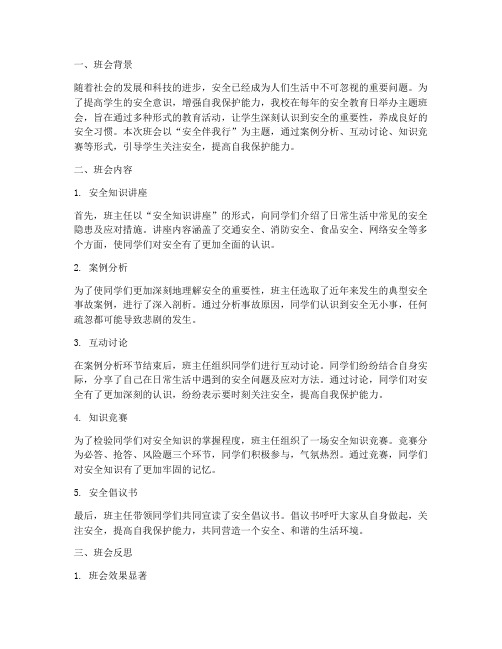 一、班会背景

随着社会的发展和科技的进步，安全已经成为人们生活中不可忽视的重要问题。为了提高学生的安全意识，增强自我保护能力，我校在每年的安全教育日举办主题班会，旨在通过多种形式的教育活动，让学生深刻认识到安全的重要性，养成良好的安全习惯。本次班会以“安全伴我行”为主题，通过案例分析、互动讨论、知识竞赛等形式，引导学生关注安全，提高自我保护能力。

二、班会内容

1. 安全知识讲座

首先，班主任以“安全知识讲座”的形式，向同学们介绍了日常生活中常见的安全隐患及应对措施。讲座内容涵盖了交通安全、消防安全、食品安全、网络安全等多个方面，使同学们对安全有了更加全面的认识。

2. 案例分析

为了使同学们更加深刻地理解安全的重要性，班主任选取了近年来发生的典型安全事故案例，进行了深入剖析。通过分析事故原因，同学们认识到安全无小事，任何疏忽都可能导致悲剧的发生。

3. 互动讨论

在案例分析环节结束后，班主任组织同学们进行互动讨论。同学们纷纷结合自身实际，分享了自己在日常生活中遇到的安全问题及应对方法。通过讨论，同学们对安全有了更加深刻的认识，纷纷表示要时刻关注安全，提高自我保护能力。

4. 知识竞赛

为了检验同学们对安全知识的掌握程度，班主任组织了一场安全知识竞赛。竞赛分为必答、抢答、风险题三个环节，同学们积极参与，气氛热烈。通过竞赛，同学们对安全知识有了更加牢固的记忆。

5. 安全倡议书

最后，班主任带领同学们共同宣读了安全倡议书。倡议书呼吁大家从自身做起，关注安全，提高自我保护能力，共同营造一个安全、和谐的生活环境。

三、班会反思

1. 班会效果显著